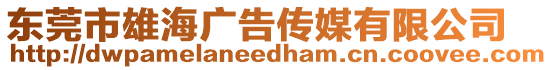 东莞市雄海广告传媒有限公司
http://dwpamelaneedham.cn.coovee.com